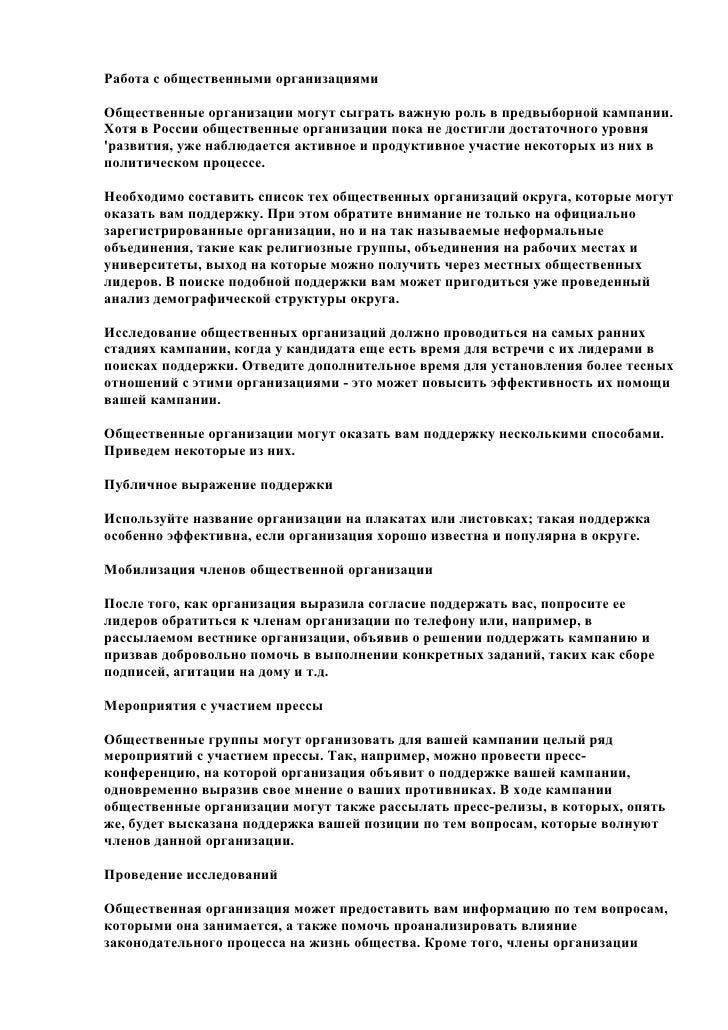 Работа с общественными организациями

Общественные организации могут сыграть важную роль в предвыборной кампании. Хотя в России общественные организации пока не достигли достаточного уровня 'развития, уже наблюдается активное и продуктивное участие некоторых из них в политическом процессе.

Необходимо составить список тех общественных организаций округа, которые могут оказать вам поддержку. При этом обратите внимание не только на официально зарегистрированные организации, но и на так называемые неформальные объединения, такие как религиозные группы, объединения на рабочих местах и университеты, выход на которые можно получить через местных общественных лидеров. В поиске подобной поддержки вам может пригодиться уже проведенный анализ демографической структуры округа.

Исследование общественных организаций должно проводиться на самых ранних стадиях кампании, когда у кандидата еще есть время для встречи с их лидерами в поисках поддержки. Отведите дополнительное время для установления более тесных отношений с этими организациями - это может повысить эффективность их помощи вашей кампании.

Общественные организации могут оказать вам поддержку несколькими способами. Приведем некоторые из них.

Публичное выражение поддержки

Используйте название организации на плакатах или листовках; такая поддержка особенно эффективна, если организация хорошо известна и популярна в округе.

Мобилизация членов общественной организации

После того, как организация выразила согласие поддержать вас, попросите ее лидеров обратиться к членам организации по телефону или, например, в рассылаемом вестнике организации, объявив о решении поддержать кампанию и призвав добровольно помочь в выполнении конкретных заданий, таких как сборе подписей, агитации на дому и т.д.

Мероприятия с участием прессы

Общественные группы могут организовать для вашей кампании целый ряд мероприятий с участием прессы. Так, например, можно провести пресс-конференцию, на которой организация объявит о поддержке вашей кампании, одновременно выразив свое мнение о ваших противниках. В ходе кампании общественные организации могут также рассылать пресс-релизы, в которых, опять же, будет высказана поддержка вашей позиции по тем вопросам, которые волнуют членов данной организации.

Проведение исследований

Общественная организация может предоставить вам информацию по тем вопросам, которыми она занимается, а также помочь проанализировать влияние законодательного процесса на жизнь общества. Кроме того, члены организации